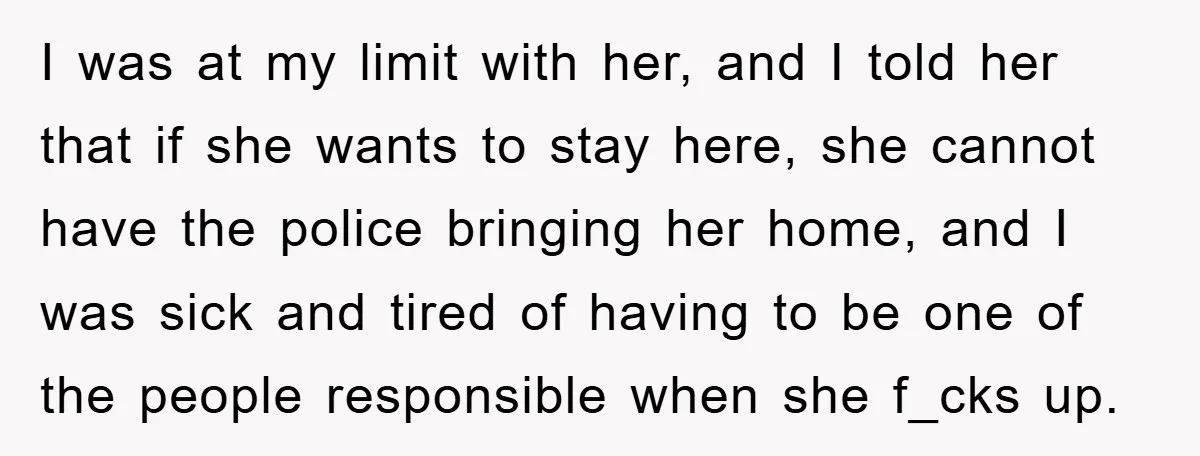 I was at my limit with her, and I told her that if she wants to stay here, she cannot have the police bringing her home, and I was sick and tired of having to be one of the people responsible when she f_cks up.